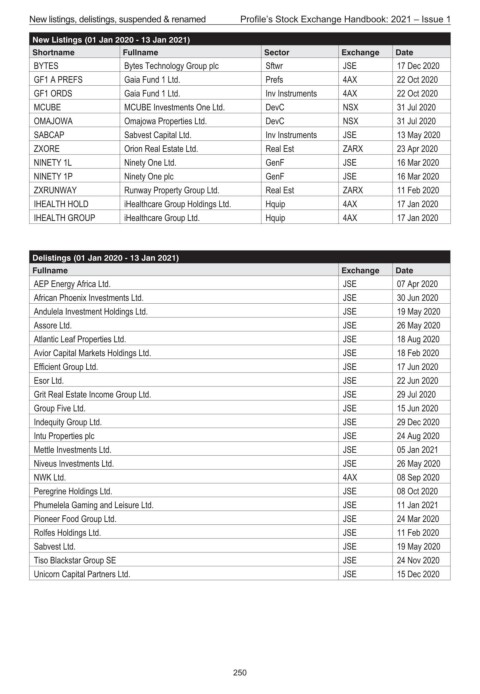 New listings, delistings, suspended & renamed Profile's Stock Exchange Handbook: 2021 – Issue 1

New Listings (01 Jan 2020 - 13 Jan 2021)

| Shortname | Fullname | Sector | Exchange | Date |
|---|---|---|---|---|
| BYTES | Bytes Technology Group plc | Sftwr | JSE | 17 Dec 2020 |
| GF1 A PREFS | Gaia Fund 1 Ltd. | Prefs | 4AX | 22 Oct 2020 |
| GF1 ORDS | Gaia Fund 1 Ltd. | Inv Instruments | 4AX | 22 Oct 2020 |
| MCUBE | MCUBE Investments One Ltd. | DevC | NSX | 31 Jul 2020 |
| OMAJOWA | Omajowa Properties Ltd. | DevC | NSX | 31 Jul 2020 |
| SABCAP | Sabvest Capital Ltd. | Inv Instruments | JSE | 13 May 2020 |
| ZXORE | Orion Real Estate Ltd. | Real Est | ZARX | 23 Apr 2020 |
| NINETY 1L | Ninety One Ltd. | GenF | JSE | 16 Mar 2020 |
| NINETY 1P | Ninety One plc | GenF | JSE | 16 Mar 2020 |
| ZXRUNWAY | Runway Property Group Ltd. | Real Est | ZARX | 11 Feb 2020 |
| IHEALTH HOLD | iHealthcare Group Holdings Ltd. | Hquip | 4AX | 17 Jan 2020 |
| IHEALTH GROUP | iHealthcare Group Ltd. | Hquip | 4AX | 17 Jan 2020 |

Delistings (01 Jan 2020 - 13 Jan 2021)

| Fullname | Exchange | Date |
|---|---|---|
| AEP Energy Africa Ltd. | JSE | 07 Apr 2020 |
| African Phoenix Investments Ltd. | JSE | 30 Jun 2020 |
| Andulela Investment Holdings Ltd. | JSE | 19 May 2020 |
| Assore Ltd. | JSE | 26 May 2020 |
| Atlantic Leaf Properties Ltd. | JSE | 18 Aug 2020 |
| Avior Capital Markets Holdings Ltd. | JSE | 18 Feb 2020 |
| Efficient Group Ltd. | JSE | 17 Jun 2020 |
| Esor Ltd. | JSE | 22 Jun 2020 |
| Grit Real Estate Income Group Ltd. | JSE | 29 Jul 2020 |
| Group Five Ltd. | JSE | 15 Jun 2020 |
| Indequity Group Ltd. | JSE | 29 Dec 2020 |
| Intu Properties plc | JSE | 24 Aug 2020 |
| Mettle Investments Ltd. | JSE | 05 Jan 2021 |
| Niveus Investments Ltd. | JSE | 26 May 2020 |
| NWK Ltd. | 4AX | 08 Sep 2020 |
| Peregrine Holdings Ltd. | JSE | 08 Oct 2020 |
| Phumelela Gaming and Leisure Ltd. | JSE | 11 Jan 2021 |
| Pioneer Food Group Ltd. | JSE | 24 Mar 2020 |
| Rolfes Holdings Ltd. | JSE | 11 Feb 2020 |
| Sabvest Ltd. | JSE | 19 May 2020 |
| Tiso Blackstar Group SE | JSE | 24 Nov 2020 |
| Unicorn Capital Partners Ltd. | JSE | 15 Dec 2020 |

250